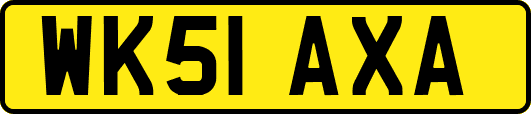 WK51 AXA